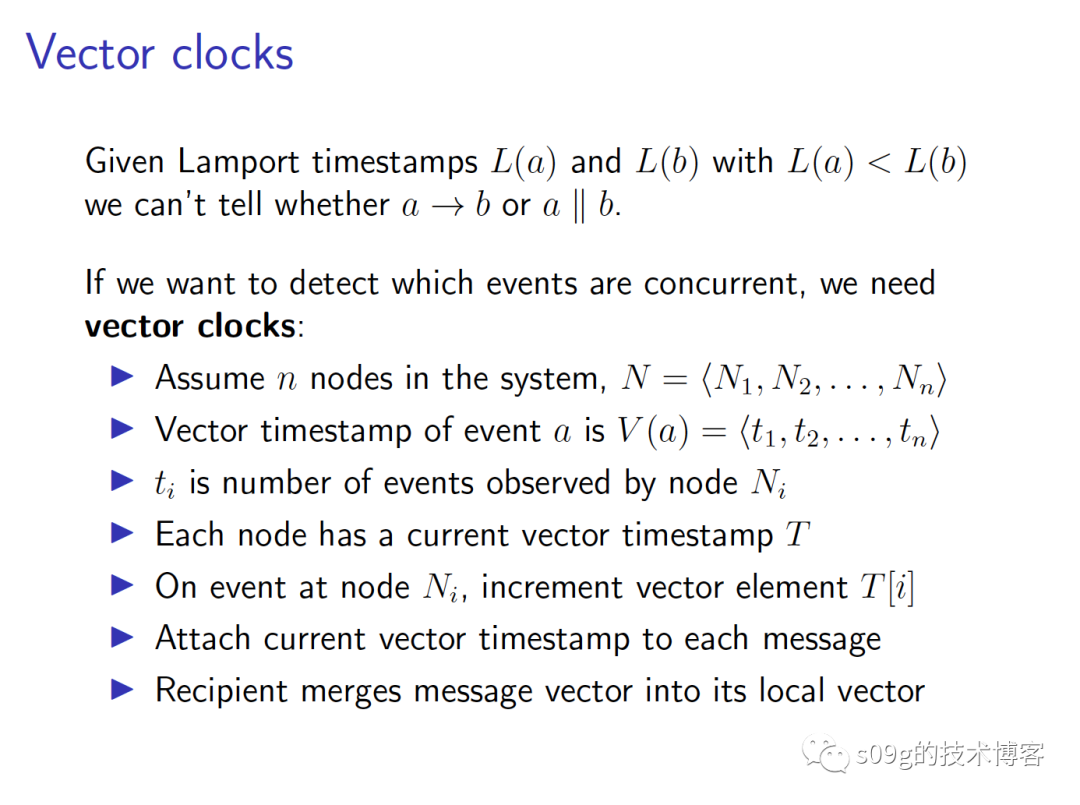 Vector clocks

Given Lamport timestamps $L(a)$ and $L(b)$ with $L(a) < L(b)$ we can't tell whether $a \rightarrow b$ or $a \parallel b$.

If we want to detect which events are concurrent, we need vector clocks:

▶ Assume $n$ nodes in the system, $N = \langle N_1, N_2, \ldots, N_n \rangle$
▶ Vector timestamp of event $a$ is $V(a) = \langle t_1, t_2, \ldots, t_n \rangle$
▶ $t_i$ is number of events observed by node $N_i$
▶ Each node has a current vector timestamp $T$
▶ On event at node $N_i$, increment vector element $T[i]$
▶ Attach current vector timestamp to each message
▶ Recipient merges message vector into its local vector

s09g的技术博客